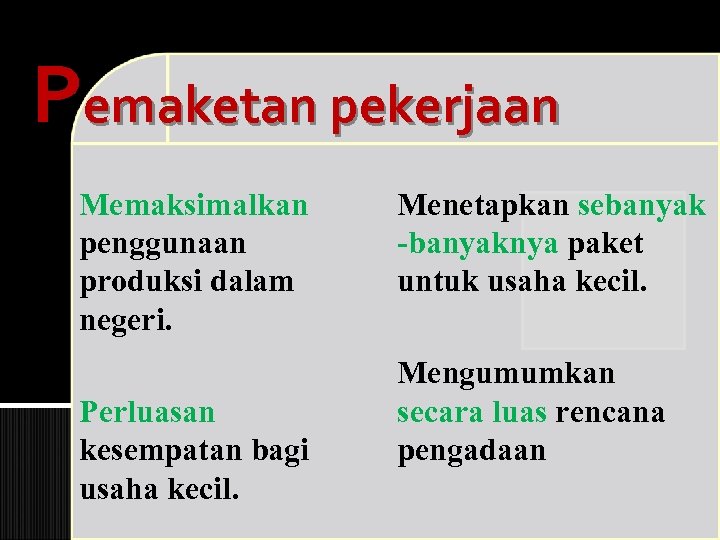 Pemaketan pekerjaan

Memaksimalkan penggunaan produksi dalam negeri.

Perluasan kesempatan bagi usaha kecil.

Menetapkan sebanyak -banyaknya paket untuk usaha kecil.

Mengumumkan secara luas rencana pengadaan